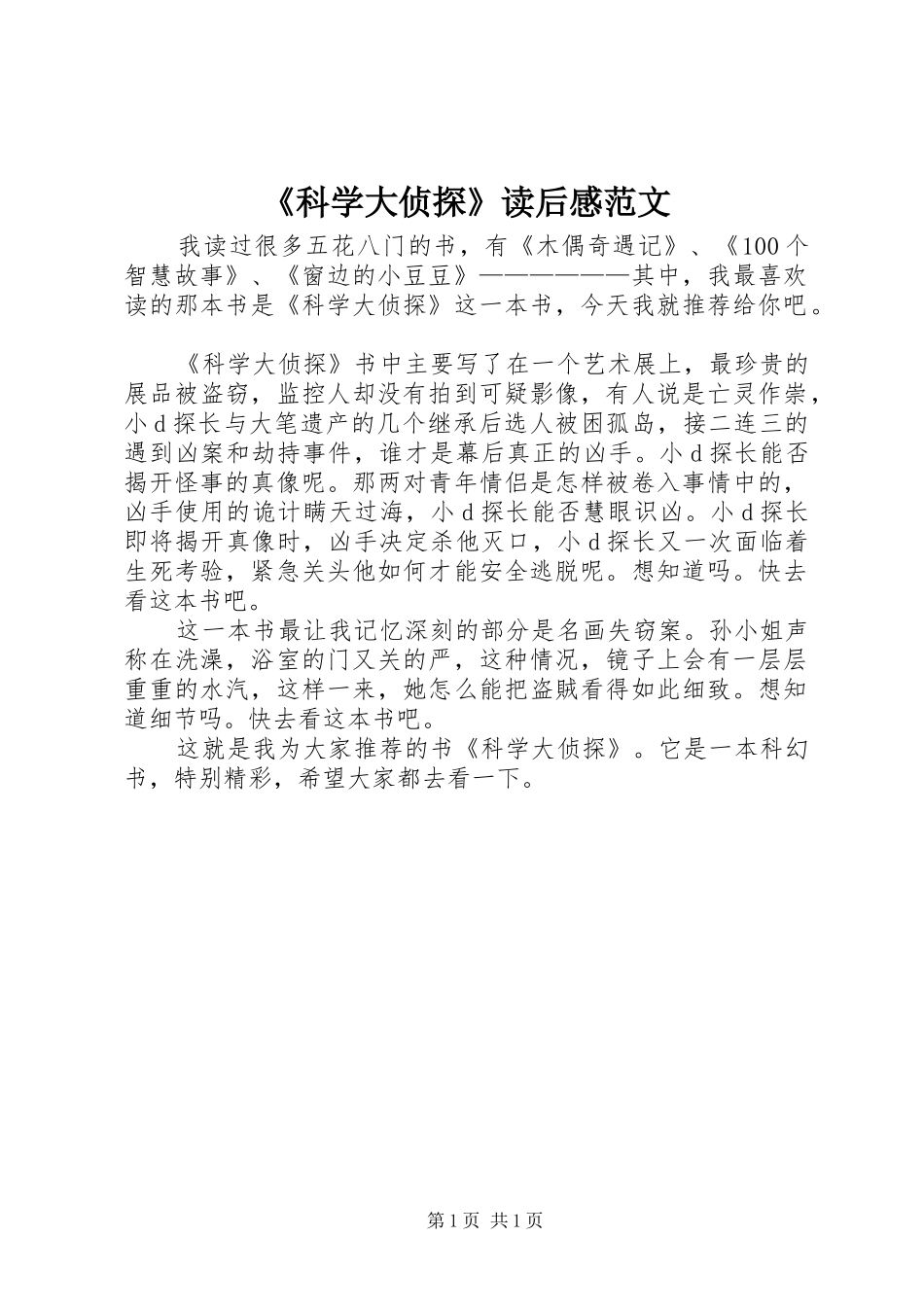 《科学大侦探》读后感范文

我读过很多五花八门的书，有《木偶奇遇记》、《100个智慧故事》、《窗边的小豆豆》——————其中，我最喜欢读的那本书是《科学大侦探》这一本书，今天我就推荐给你吧。

《科学大侦探》书中主要写了在一个艺术展上，最珍贵的展品被盗窃，监控人却没有拍到可疑影像，有人说是亡灵作祟，小d探长与大笔遗产的几个继承后选人被困孤岛，接二连三的遇到凶案和劫持事件，谁才是幕后真正的凶手。小d探长能否揭开怪事的真像呢。那两对青年情侣是怎样被卷入事情中的，凶手使用的诡计瞒天过海，小d探长能否慧眼识凶。小d探长即将揭开真像时，凶手决定杀他灭口，小d探长又一次面临着生死考验，紧急关头他如何才能安全逃脱呢。想知道吗。快去看这本书吧。

这一本书最让我记忆深刻的部分是名画失窃案。孙小姐声称在洗澡，浴室的门又关的严，这种情况，镜子上会有一层层重重的水汽，这样一来，她怎么能把盗贼看得如此细致。想知道细节吗。快去看这本书吧。

这就是我为大家推荐的书《科学大侦探》。它是一本科幻书，特别精彩，希望大家都去看一下。

第1页 共1页